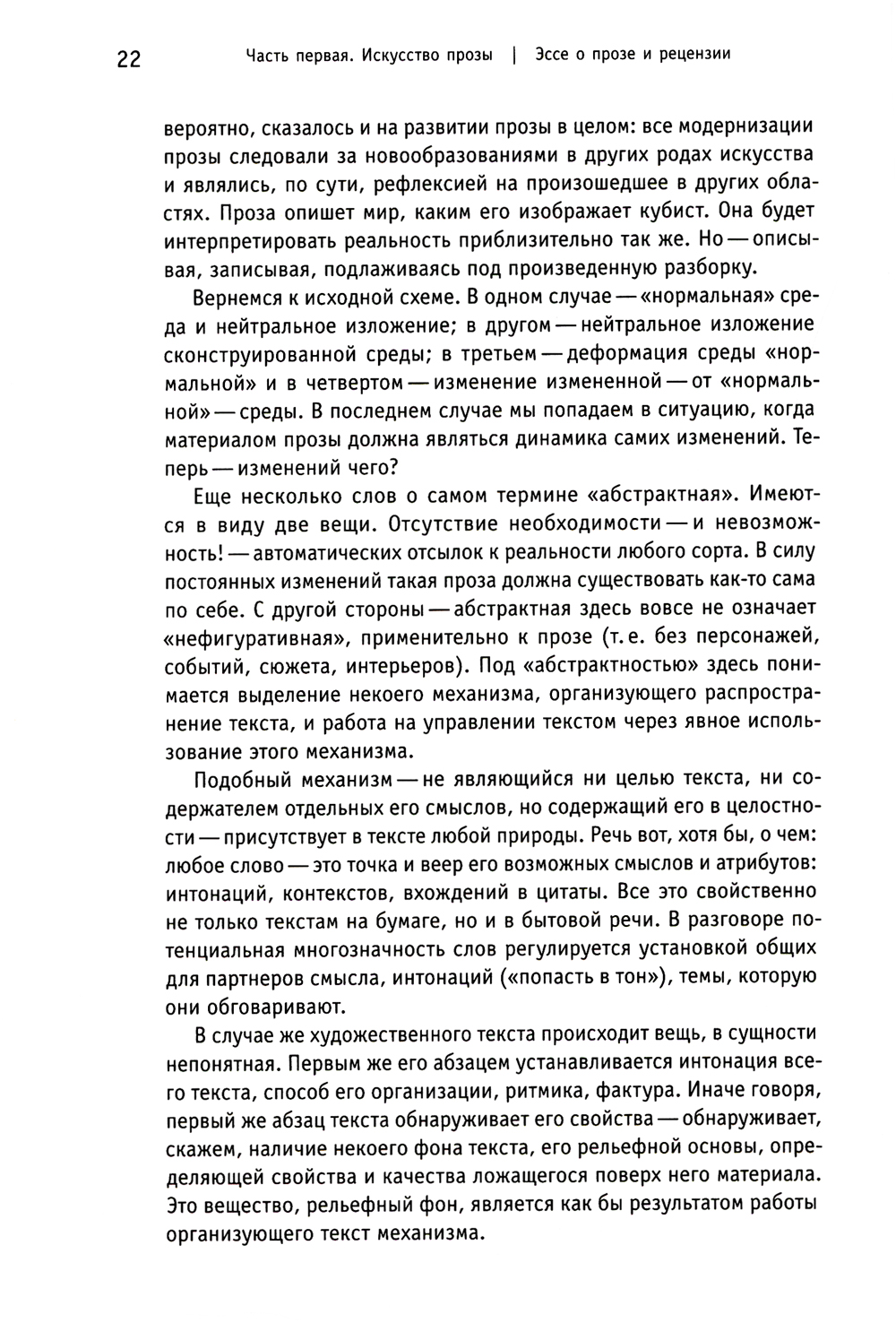 22 Часть первая. Искусство прозы | Эссе о прозе и рецензии

вероятно, сказалось и на развитии прозы в целом: все модернизации прозы следовали за новообразованиями в других родах искусства и являлись, по сути, рефлексией на произошедшее в других областях. Проза опишет мир, каким его изображает кубист. Она будет интерпретировать реальность приблизительно так же. Но — описывая, записывая, подлаживаясь под произведенную разборку.

Вернемся к исходной схеме. В одном случае — «нормальная» среда и нейтральное изложение; в другом — нейтральное изложение сконструированной среды; в третьем — деформация среды «нормальной» и в четвертом — изменение измененной — от «нормальной» — среды. В последнем случае мы попадаем в ситуацию, когда материалом прозы должна являться динамика самих изменений. Теперь — изменений чего?

Еще несколько слов о самом термине «абстрактная». Имеются в виду две вещи. Отсутствие необходимости — и невозможность! — автоматических отсылок к реальности любого сорта. В силу постоянных изменений такая проза должна существовать как-то сама по себе. С другой стороны — абстрактная здесь вовсе не означает «нефигуративная», применительно к прозе (т. е. без персонажей, событий, сюжета, интерьеров). Под «абстрактностью» здесь понимается выделение некоего механизма, организующего распространение текста, и работа на управлении текстом через явное использование этого механизма.

Подобный механизм — не являющийся ни целью текста, ни содержателем отдельных его смыслов, но содержащий его в целостности — присутствует в тексте любой природы. Речь вот, хотя бы, о чем: любое слово — это точка и веер его возможных смыслов и атрибутов: интонаций, контекстов, вхождений в цитаты. Все это свойственно не только текстам на бумаге, но и в бытовой речи. В разговоре потенциальная многозначность слов регулируется установкой общих для партнеров смысла, интонаций («попасть в тон»), темы, которую они обговаривают.

В случае же художественного текста происходит вещь, в сущности непонятная. Первым же его абзацем устанавливается интонация всего текста, способ его организации, ритмика, фактура. Иначе говоря, первый же абзац текста обнаруживает его свойства — обнаруживает, скажем, наличие некоего фона текста, его рельефной основы, определяющей свойства и качества ложащегося поверх него материала. Это вещество, рельефный фон, является как бы результатом работы организующего текст механизма.